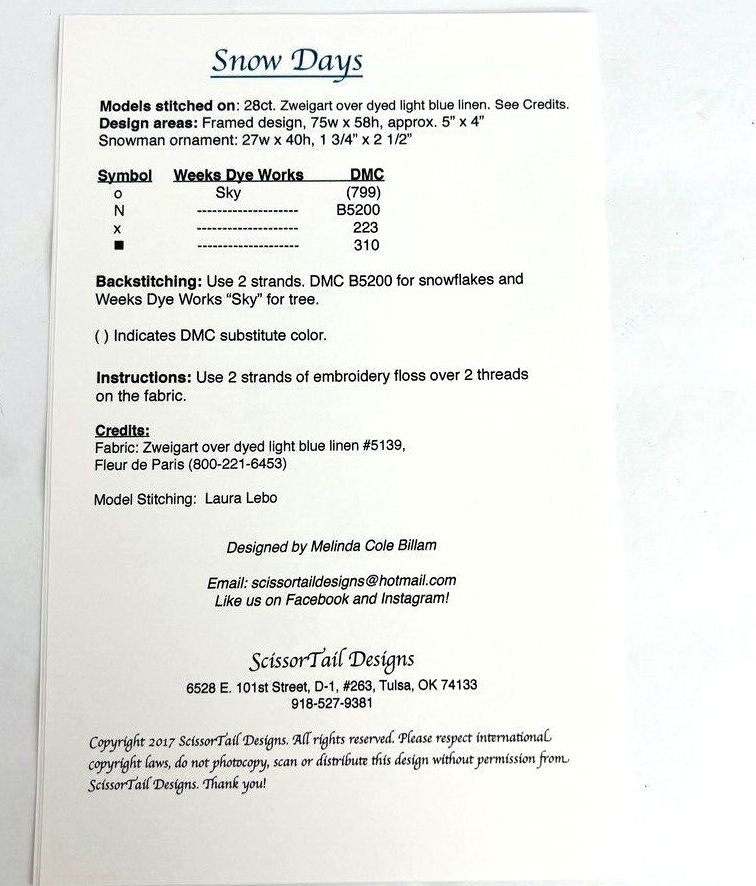 Snow Days

**Models stitched on:** 28ct. Zweigart over dyed light blue linen. See Credits.
**Design areas:** Framed design, 75w x 58h, approx. 5" x 4"
Snowman ornament: 27w x 40h, 1 3/4" x 2 1/2"

| Symbol | Weeks Dye Works | DMC |
|---|---|---|
| o | Sky | (799) |
| N | -------------------- | B5200 |
| x | -------------------- | 223 |
| ■ | -------------------- | 310 |

**Backstitching:** Use 2 strands. DMC B5200 for snowflakes and Weeks Dye Works "Sky" for tree.

( ) Indicates DMC substitute color.

**Instructions:** Use 2 strands of embroidery floss over 2 threads on the fabric.

**Credits:**
Fabric: Zweigart over dyed light blue linen #5139, Fleur de Paris (800-221-6453)

Model Stitching: Laura Lebo

Designed by Melinda Cole Billam

Email: scissortaildesigns@hotmail.com
Like us on Facebook and Instagram!

ScissorTail Designs
6528 E. 101st Street, D-1, #263, Tulsa, OK 74133
918-527-9381

Copyright 2017 ScissorTail Designs. All rights reserved. Please respect international copyright laws, do not photocopy, scan or distribute this design without permission from ScissorTail Designs. Thank you!